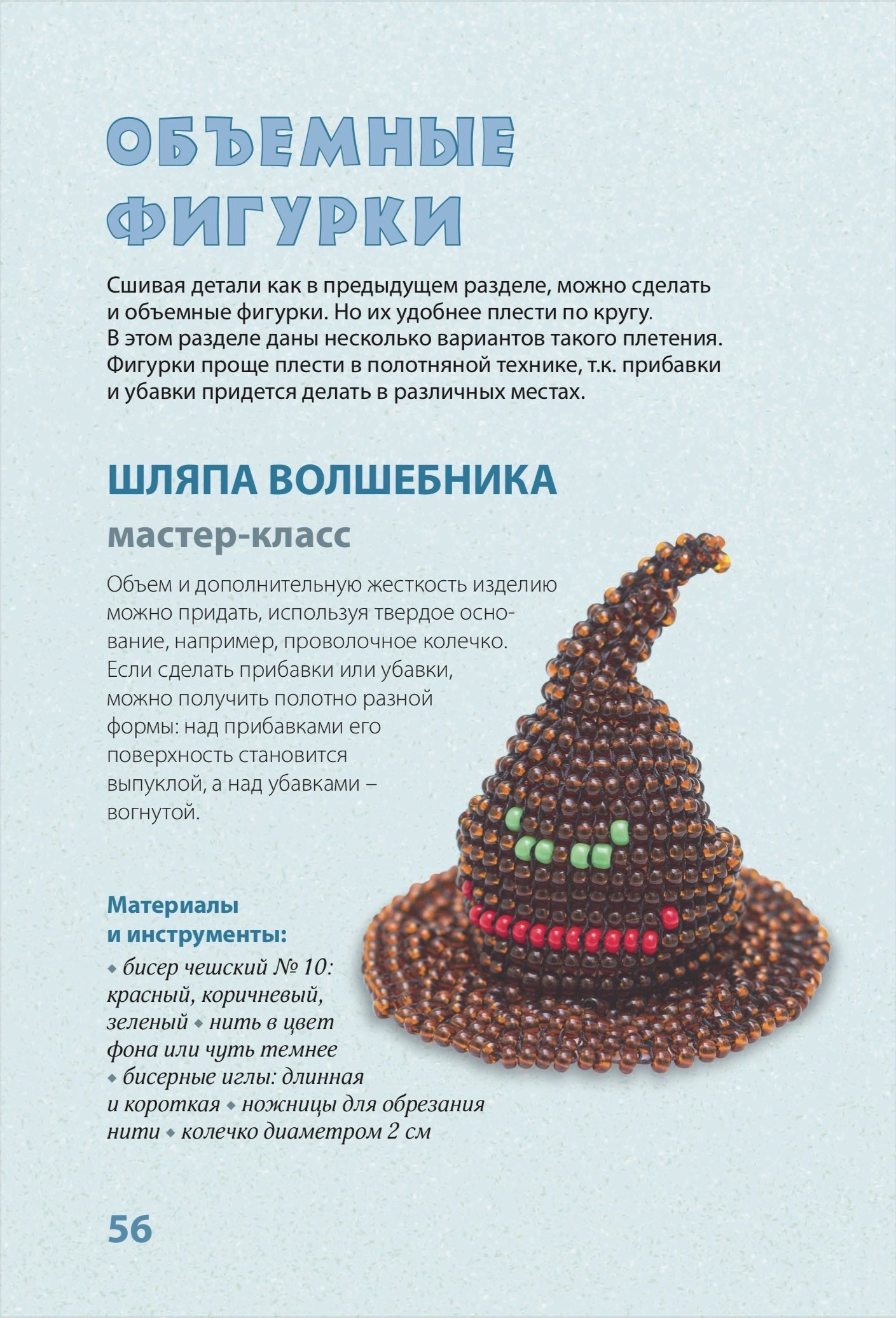 ОБЪЕМНЫЕ ФИГУРКИ

Сшивая детали как в предыдущем разделе, можно сделать и объемные фигурки. Но их удобнее плести по кругу. В этом разделе даны несколько вариантов такого плетения. Фигурки проще плести в полотняной технике, т.к. прибавки и убавки придется делать в различных местах.

ШЛЯПА ВОЛШЕБНИКА

мастер-класс

Объем и дополнительную жесткость изделию можно придать, используя твердое основание, например, проволочное колечко. Если сделать прибавки или убавки, можно получить полотно разной формы: над прибавками его поверхность становится выпуклой, а над убавками – вогнутой.

Материалы и инструменты:

◆ бисер чешский № 10: красный, коричневый, зеленый ◆ нить в цвет фона или чуть темнее ◆ бисерные иглы: длинная и короткая ◆ ножницы для обрезания нити ◆ колечко диаметром 2 см

56